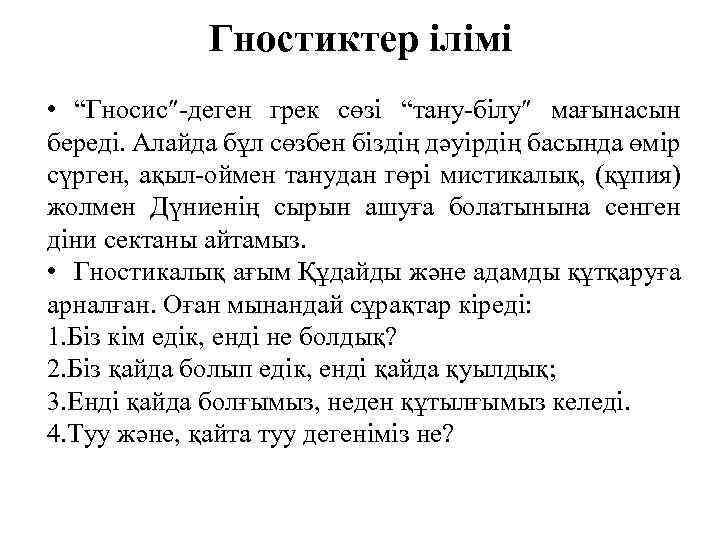 Гностиктер ілімі

• “Гносис″-деген грек сөзі “тану-білу″ мағынасын береді. Алайда бұл сөзбен біздің дәуірдің басында өмір сүрген, ақыл-оймен танудан гөрі мистикалық, (құпия) жолмен Дүниенің сырын ашуға болатынына сенген діни сектаны айтамыз.

• Гностикалық ағым Құдайды және адамды құтқаруға арналған. Оған мынандай сұрақтар кіреді:

1.Біз кім едік, енді не болдық?

2.Біз қайда болып едік, енді қайда қуылдық;

3.Енді қайда болғымыз, неден құтылғымыз келеді.

4.Туу және, қайта туу дегеніміз не?